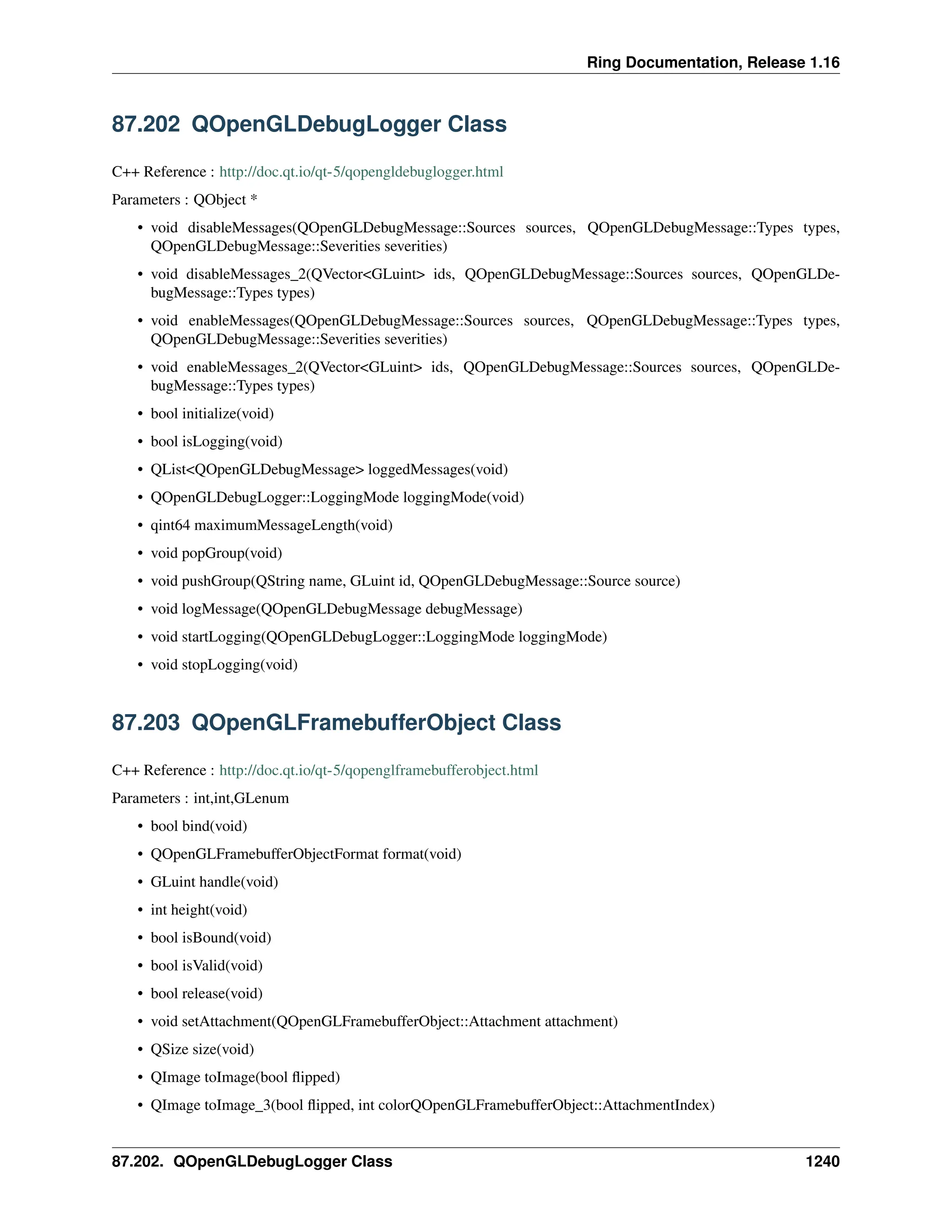 Ring Documentation, Release 1.16

87.202 QOpenGLDebugLogger Class

C++ Reference : http://doc.qt.io/qt-5/qopengldebuglogger.html

Parameters : QObject *

• void disableMessages(QOpenGLDebugMessage::Sources sources, QOpenGLDebugMessage::Types types, QOpenGLDebugMessage::Severities severities)
• void disableMessages_2(QVector<GLuint> ids, QOpenGLDebugMessage::Sources sources, QOpenGLDebugMessage::Types types)
• void enableMessages(QOpenGLDebugMessage::Sources sources, QOpenGLDebugMessage::Types types, QOpenGLDebugMessage::Severities severities)
• void enableMessages_2(QVector<GLuint> ids, QOpenGLDebugMessage::Sources sources, QOpenGLDebugMessage::Types types)
• bool initialize(void)
• bool isLogging(void)
• QList<QOpenGLDebugMessage> loggedMessages(void)
• QOpenGLDebugLogger::LoggingMode loggingMode(void)
• qint64 maximumMessageLength(void)
• void popGroup(void)
• void pushGroup(QString name, GLuint id, QOpenGLDebugMessage::Source source)
• void logMessage(QOpenGLDebugMessage debugMessage)
• void startLogging(QOpenGLDebugLogger::LoggingMode loggingMode)
• void stopLogging(void)

87.203 QOpenGLFramebufferObject Class

C++ Reference : http://doc.qt.io/qt-5/qopenglframebufferobject.html

Parameters : int,int,GLenum

• bool bind(void)
• QOpenGLFramebufferObjectFormat format(void)
• GLuint handle(void)
• int height(void)
• bool isBound(void)
• bool isValid(void)
• bool release(void)
• void setAttachment(QOpenGLFramebufferObject::Attachment attachment)
• QSize size(void)
• QImage toImage(bool flipped)
• QImage toImage_3(bool flipped, int colorQOpenGLFramebufferObject::AttachmentIndex)

87.202. QOpenGLDebugLogger Class 1240